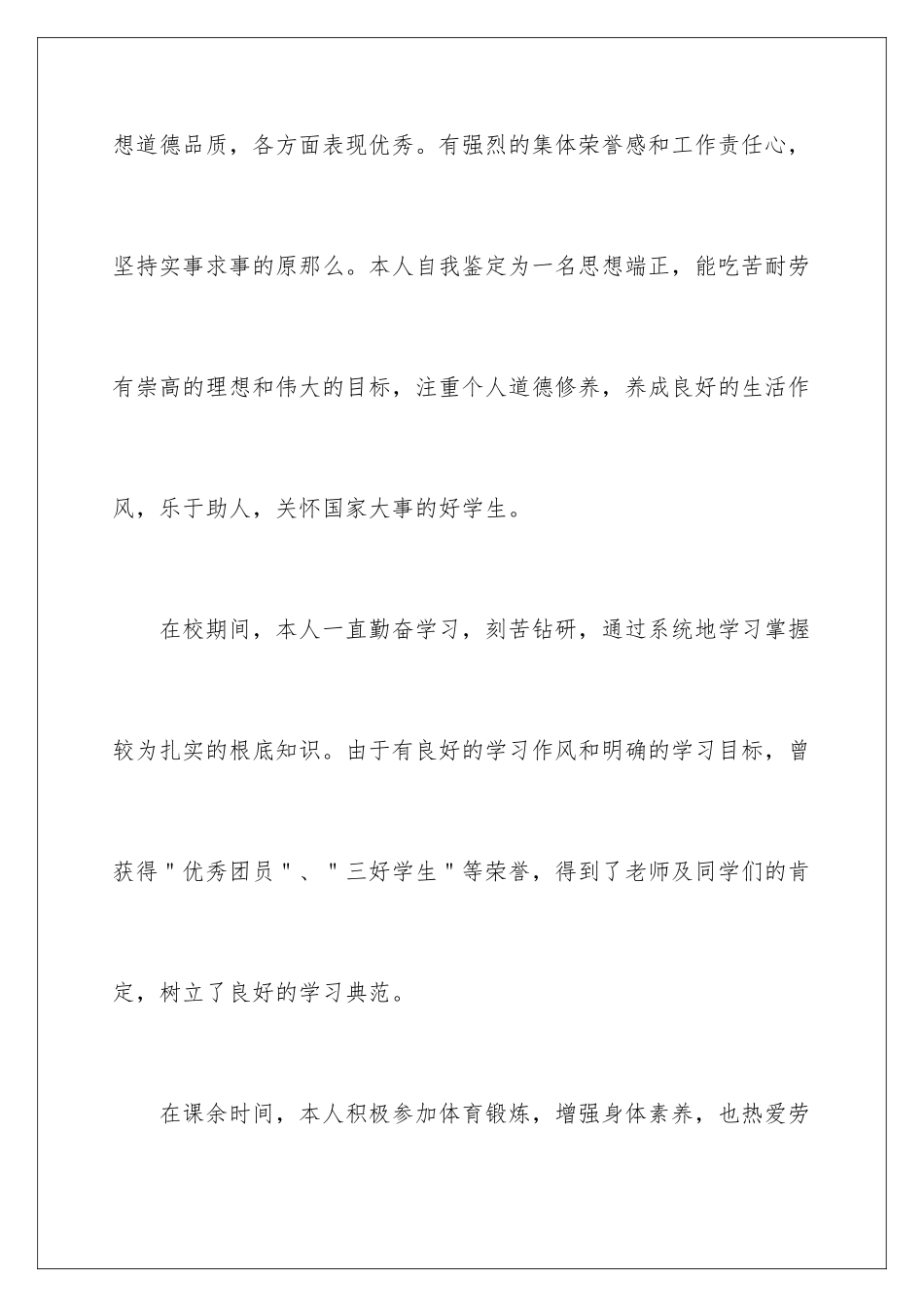 想道德品质，各方面表现优秀。有强烈的集体荣誉感和工作责任心，坚持实事求事的原那么。本人自我鉴定为一名思想端正，能吃苦耐劳有崇高的理想和伟大的目标，注重个人道德修养，养成良好的生活作风，乐于助人，关怀国家大事的好学生。

在校期间，本人一直勤奋学习，刻苦钻研，通过系统地学习掌握较为扎实的根底知识。由于有良好的学习作风和明确的学习目标，曾获得＂优秀团员＂、＂三好学生＂等荣誉，得到了老师及同学们的肯定，树立了良好的学习典范。

在课余时间，本人积极参加体育锻炼，增强身体素养，也热爱劳